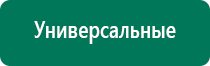 Универсальные